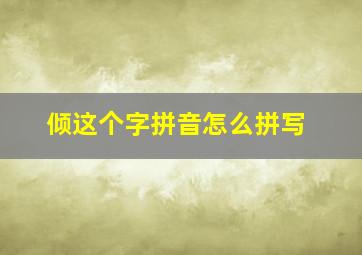 倾这个字拼音怎么拼写